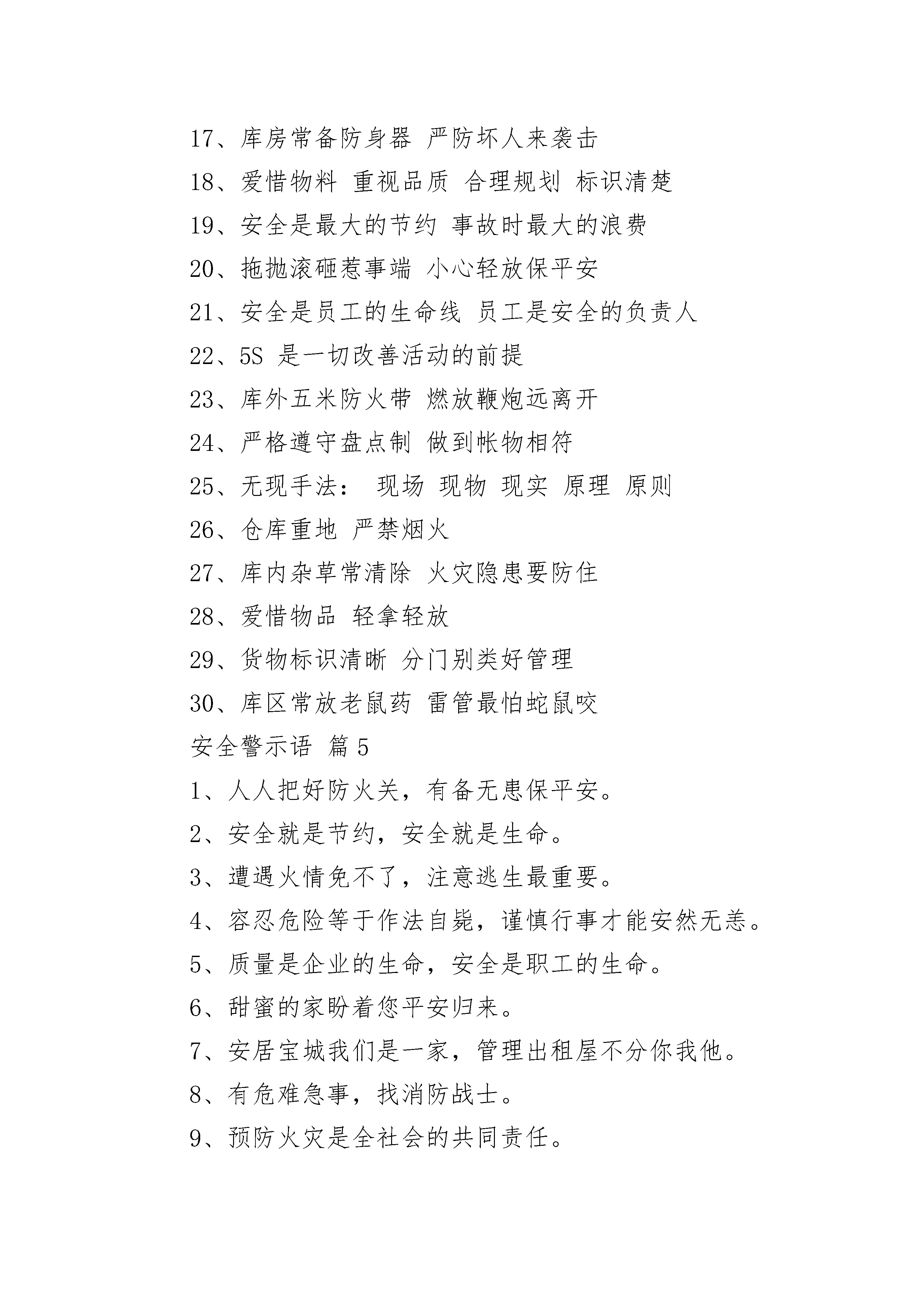 17、库房常备防身器 严防坏人来袭击

18、爱惜物料 重视品质 合理规划 标识清楚

19、安全是最大的节约 事故时最大的浪费

20、拖抛滚砸惹事端 小心轻放保平安

21、安全是员工的生命线 员工是安全的负责人

22、5S 是一切改善活动的前提

23、库外五米防火带 燃放鞭炮远离开

24、严格遵守盘点制 做到帐物相符

25、无现手法： 现场 现物 现实 原理 原则

26、仓库重地 严禁烟火

27、库内杂草常清除 火灾隐患要防住

28、爱惜物品 轻拿轻放

29、货物标识清晰 分门别类好管理

30、库区常放老鼠药 雷管最怕蛇鼠咬

安全警示语 篇 5

1、人人把好防火关，有备无患保平安。

2、安全就是节约，安全就是生命。

3、遭遇火情免不了，注意逃生最重要。

4、容忍危险等于作法自毙，谨慎行事才能安然无恙。

5、质量是企业的生命，安全是职工的生命。

6、甜蜜的家盼着您平安归来。

7、安居宝城我们是一家，管理出租屋不分你我他。

8、有危难急事，找消防战士。

9、预防火灾是全社会的共同责任。